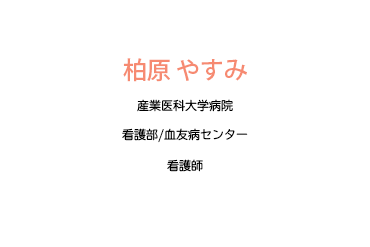 柏原 やすみ

産業医科大学病院

看護部/血友病センター

看護師